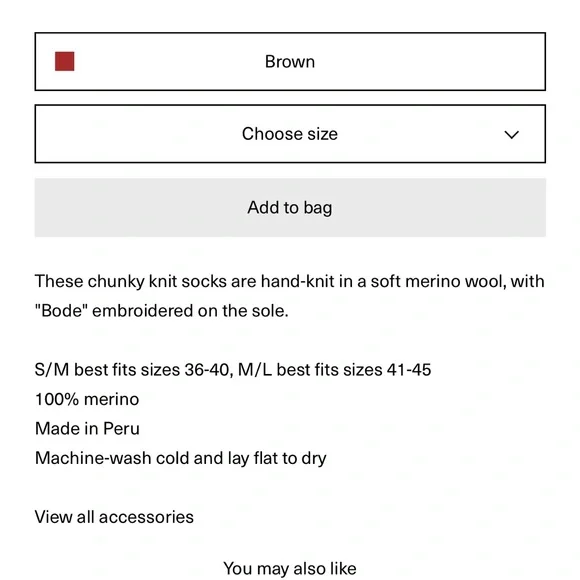 Brown

Choose size

Add to bag

These chunky knit socks are hand-knit in a soft merino wool, with "Bode" embroidered on the sole.

S/M best fits sizes 36-40, M/L best fits sizes 41-45
100% merino
Made in Peru
Machine-wash cold and lay flat to dry

View all accessories

You may also like